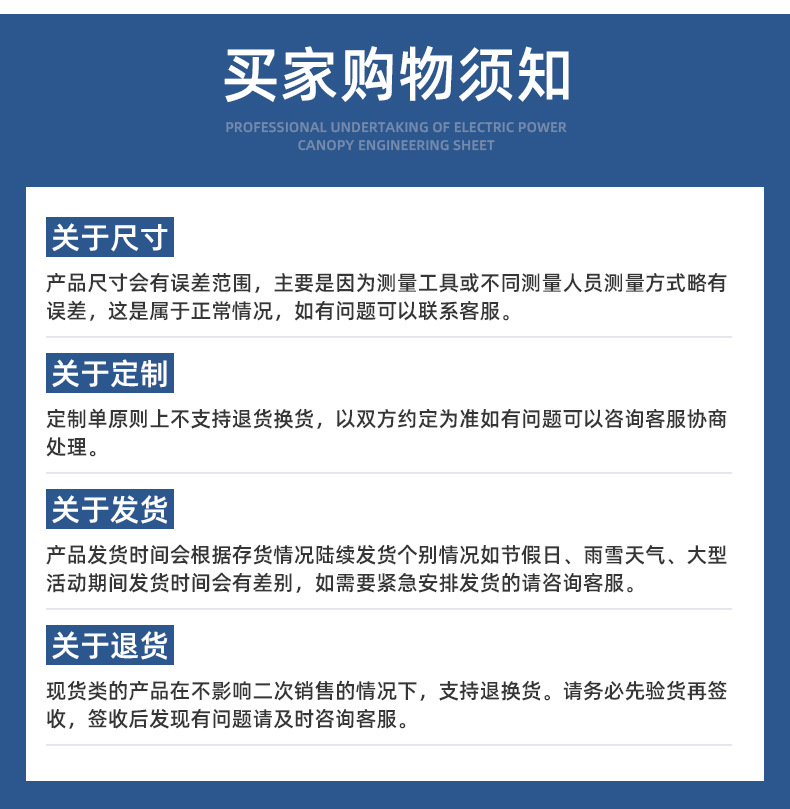 买家购物须知

PROFESSIONAL UNDERTAKING OF ELECTRIC POWER CANOPY ENGINEERING SHEET

关于尺寸

产品尺寸会有误差范围，主要是因为测量工具或不同测量人员测量方式略有误差，这是属于正常情况，如有问题可以联系客服。

关于定制

定制单原则上不支持退货换货，以双方约定为准如有问题可以咨询客服协商处理。

关于发货

产品发货时间会根据存货情况陆续发货个别情况如节假日、雨雪天气、大型活动期间发货时间会有差别，如需要紧急安排发货的请咨询客服。

关于退货

现货类的产品在不影响二次销售的情况下，支持退换货。请务必先验货再签收，签收后发现有问题请及时咨询客服。